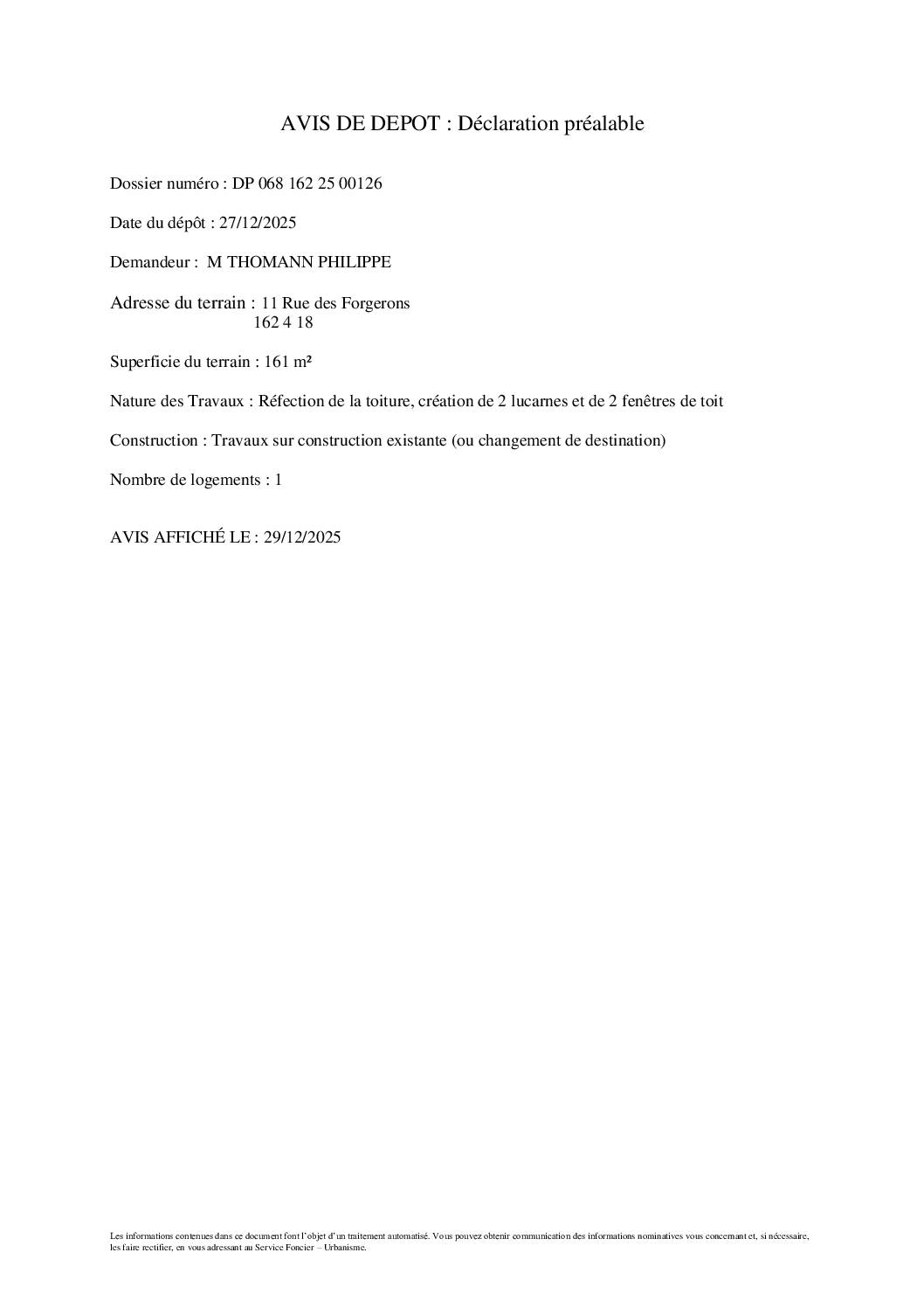 AVIS DE DEPOT : Déclaration préalable

Dossier numéro : DP 068 162 25 00126

Date du dépôt : 27/12/2025

Demandeur : M THOMANN PHILIPPE

Adresse du terrain : 11 Rue des Forgerons
162 4 18

Superficie du terrain : 161 m²

Nature des Travaux : Réfection de la toiture, création de 2 lucarnes et de 2 fenêtres de toit

Construction : Travaux sur construction existante (ou changement de destination)

Nombre de logements : 1

AVIS AFFICHÉ LE : 29/12/2025

Les informations contenues dans ce document font l'objet d'un traitement automatisé. Vous pouvez obtenir communication des informations nominatives vous concernant et, si nécessaire, les faire rectifier, en vous adressant au Service Foncier – Urbanisme.